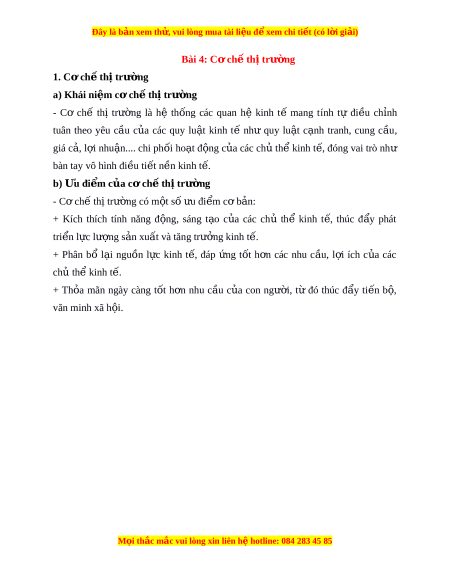 Đây là bản xem thử, vui lòng mua tài liệu để xem chi tiết (có lời giải)

Bài 4: Cơ chế thị trường

1. Cơ chế thị trường

a) Khái niệm cơ chế thị trường

- Cơ chế thị trường là hệ thống các quan hệ kinh tế mang tính tự điều chỉnh tuân theo yêu cầu của các quy luật kinh tế như quy luật cạnh tranh, cung cầu, giá cả, lợi nhuận.... chi phối hoạt động của các chủ thể kinh tế, đóng vai trò như bàn tay vô hình điều tiết nền kinh tế.

b) Ưu điểm của cơ chế thị trường

- Cơ chế thị trường có một số ưu điểm cơ bản:

+ Kích thích tính năng động, sáng tạo của các chủ thể kinh tế, thúc đẩy phát triển lực lượng sản xuất và tăng trưởng kinh tế.

+ Phân bổ lại nguồn lực kinh tế, đáp ứng tốt hơn các nhu cầu, lợi ích của các chủ thể kinh tế.

+ Thỏa mãn ngày càng tốt hơn nhu cầu của con người, từ đó thúc đẩy tiến bộ, văn minh xã hội.

Mọi thắc mắc vui lòng xin liên hệ hotline: 084 283 45 85